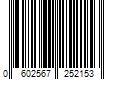 0 602567 252153